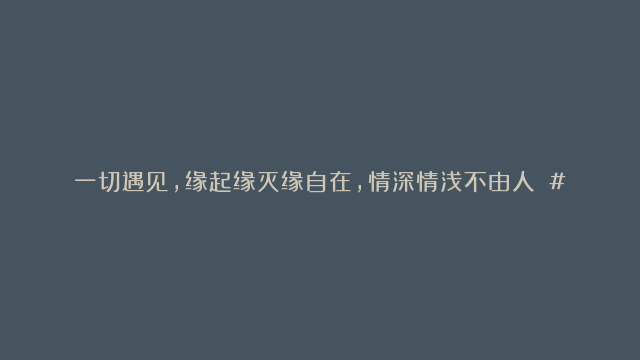 一切遇见，缘起缘灭缘自在，情深情浅不由人 #